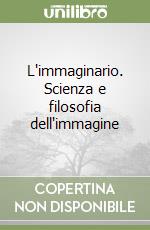 unilibro

L'immaginario. Scienza e filosofia dell'immagine

COPERTINA NON DISPONIBILE